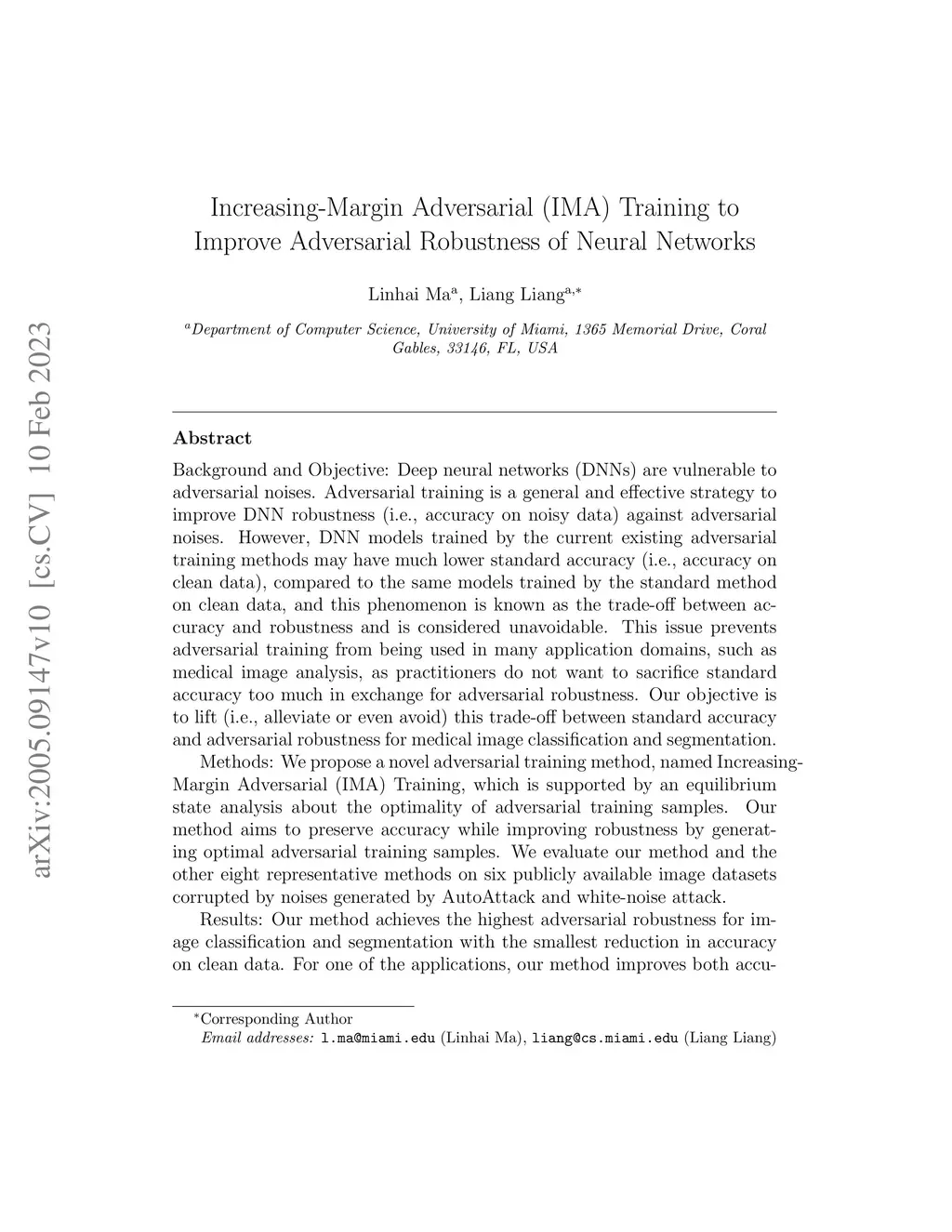 arXiv:2005.09147v10 [cs.CV] 10 Feb 2023

Increasing-Margin Adversarial (IMA) Training to Improve Adversarial Robustness of Neural Networks

Linhai Ma$^{a}$, Liang Liang$^{a,*}$

$^{a}$Department of Computer Science, University of Miami, 1365 Memorial Drive, Coral Gables, 33146, FL, USA

Abstract

Background and Objective: Deep neural networks (DNNs) are vulnerable to adversarial noises. Adversarial training is a general and effective strategy to improve DNN robustness (i.e., accuracy on noisy data) against adversarial noises. However, DNN models trained by the current existing adversarial training methods may have much lower standard accuracy (i.e., accuracy on clean data), compared to the same models trained by the standard method on clean data, and this phenomenon is known as the trade-off between accuracy and robustness and is considered unavoidable. This issue prevents adversarial training from being used in many application domains, such as medical image analysis, as practitioners do not want to sacrifice standard accuracy too much in exchange for adversarial robustness. Our objective is to lift (i.e., alleviate or even avoid) this trade-off between standard accuracy and adversarial robustness for medical image classification and segmentation.

Methods: We propose a novel adversarial training method, named Increasing-Margin Adversarial (IMA) Training, which is supported by an equilibrium state analysis about the optimality of adversarial training samples. Our method aims to preserve accuracy while improving robustness by generating optimal adversarial training samples. We evaluate our method and the other eight representative methods on six publicly available image datasets corrupted by noises generated by AutoAttack and white-noise attack.

Results: Our method achieves the highest adversarial robustness for image classification and segmentation with the smallest reduction in accuracy on clean data. For one of the applications, our method improves both accu-

$^{*}$Corresponding Author
Email addresses: l.ma@miami.edu (Linhai Ma), liang@cs.miami.edu (Liang Liang)